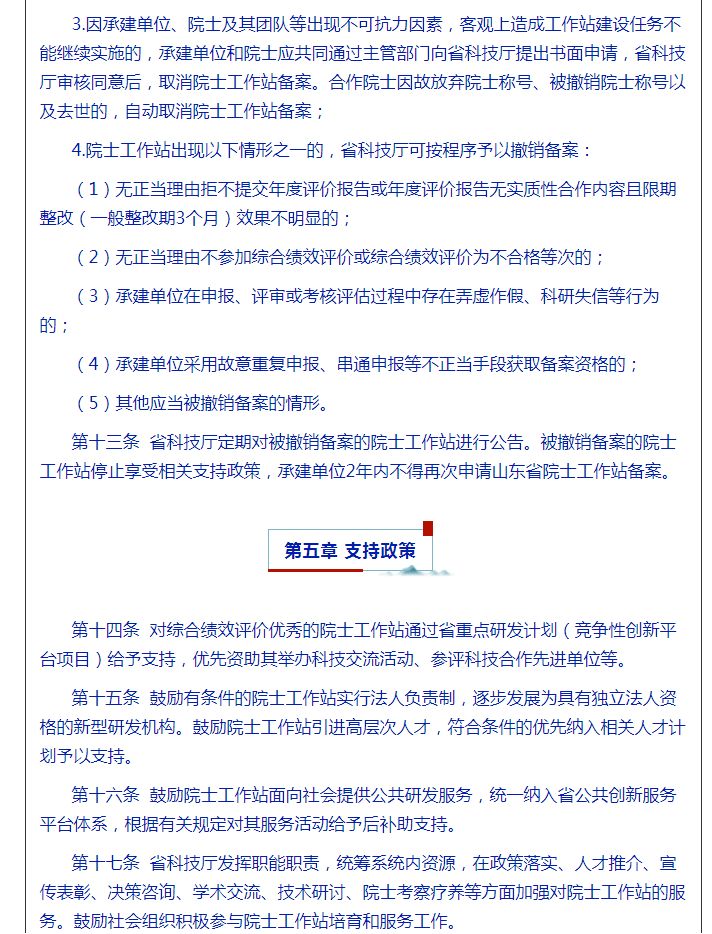 3.因承建单位、院士及其团队等出现不可抗力因素，客观上造成工作站建设任务不能继续实施的，承建单位和院士应共同通过主管部门向省科技厅提出书面申请，省科技厅审核同意后，取消院士工作站备案。合作院士因故放弃院士称号、被撤销院士称号以及去世的，自动取消院士工作站备案；

4.院士工作站出现以下情形之一的，省科技厅可按程序予以撤销备案：

（1）无正当理由拒不提交年度评价报告或年度评价报告无实质性合作内容且限期整改（一般整改期3个月）效果不明显的；

（2）无正当理由不参加综合绩效评价或综合绩效评价为不合格等次的；

（3）承建单位在申报、评审或考核评估过程中存在弄虚作假、科研失信等行为的；

（4）承建单位采用故意重复申报、串通申报等不正当手段获取备案资格的；

（5）其他应当被撤销备案的情形。

第十三条 省科技厅定期对被撤销备案的院士工作站进行公告。被撤销备案的院士工作站停止享受相关支持政策，承建单位2年内不得再次申请山东省院士工作站备案。

第五章 支持政策

第十四条 对综合绩效评价优秀的院士工作站通过省重点研发计划（竞争性创新平台项目）给予支持，优先资助其举办科技交流活动、参评科技合作先进单位等。

第十五条 鼓励有条件的院士工作站实行法人负责制，逐步发展为具有独立法人资格的新型研发机构。鼓励院士工作站引进高层次人才，符合条件的优先纳入相关人才计划予以支持。

第十六条 鼓励院士工作站面向社会提供公共研发服务，统一纳入省公共创新服务平台体系，根据有关规定对其服务活动给予后补助支持。

第十七条 省科技厅发挥职能职责，统筹系统内资源，在政策落实、人才推介、宣传表彰、决策咨询、学术交流、技术研讨、院士考察疗养等方面加强对院士工作站的服务。鼓励社会组织积极参与院士工作站培育和服务工作。